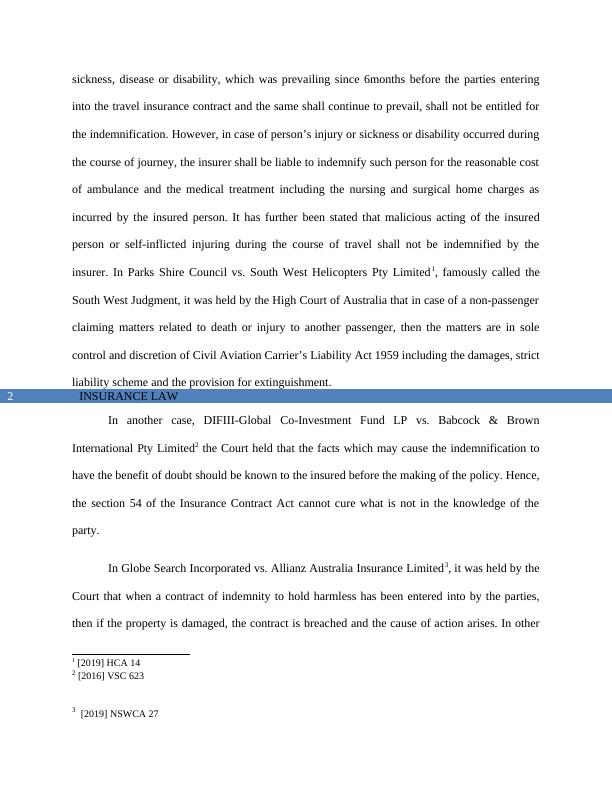 sickness, disease or disability, which was prevailing since 6months before the parties entering into the travel insurance contract and the same shall continue to prevail, shall not be entitled for the indemnification. However, in case of person's injury or sickness or disability occurred during the course of journey, the insurer shall be liable to indemnify such person for the reasonable cost of ambulance and the medical treatment including the nursing and surgical home charges as incurred by the insured person. It has further been stated that malicious acting of the insured person or self-inflicted injuring during the course of travel shall not be indemnified by the insurer. In Parks Shire Council vs. South West Helicopters Pty Limited$^1$, famously called the South West Judgment, it was held by the High Court of Australia that in case of a non-passenger claiming matters related to death or injury to another passenger, then the matters are in sole control and discretion of Civil Aviation Carrier's Liability Act 1959 including the damages, strict liability scheme and the provision for extinguishment.

2 INSURANCE LAW

In another case, DIFIII-Global Co-Investment Fund LP vs. Babcock & Brown International Pty Limited$^2$ the Court held that the facts which may cause the indemnification to have the benefit of doubt should be known to the insured before the making of the policy. Hence, the section 54 of the Insurance Contract Act cannot cure what is not in the knowledge of the party.

In Globe Search Incorporated vs. Allianz Australia Insurance Limited$^3$, it was held by the Court that when a contract of indemnity to hold harmless has been entered into by the parties, then if the property is damaged, the contract is breached and the cause of action arises. In other

$^1$ [2019] HCA 14
$^2$ [2016] VSC 623

$^3$ [2019] NSWCA 27